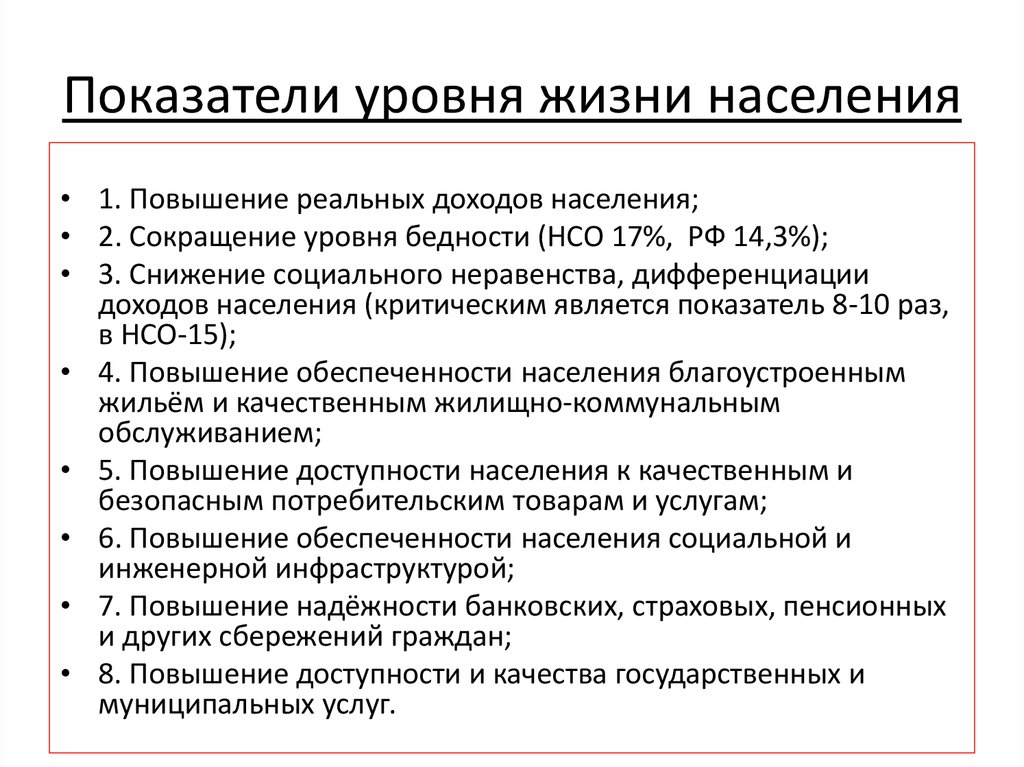 Показатели уровня жизни населения

• 1. Повышение реальных доходов населения;
• 2. Сокращение уровня бедности (НСО 17%,  РФ 14,3%);
• 3. Снижение социального неравенства, дифференциации доходов населения (критическим является показатель 8-10 раз, в НСО-15);
• 4. Повышение обеспеченности населения благоустроенным жильём и качественным жилищно-коммунальным обслуживанием;
• 5. Повышение доступности населения к качественным и безопасным потребительским товарам и услугам;
• 6. Повышение обеспеченности населения социальной и инженерной инфраструктурой;
• 7. Повышение надёжности банковских, страховых, пенсионных и других сбережений граждан;
• 8. Повышение доступности и качества государственных и муниципальных услуг.